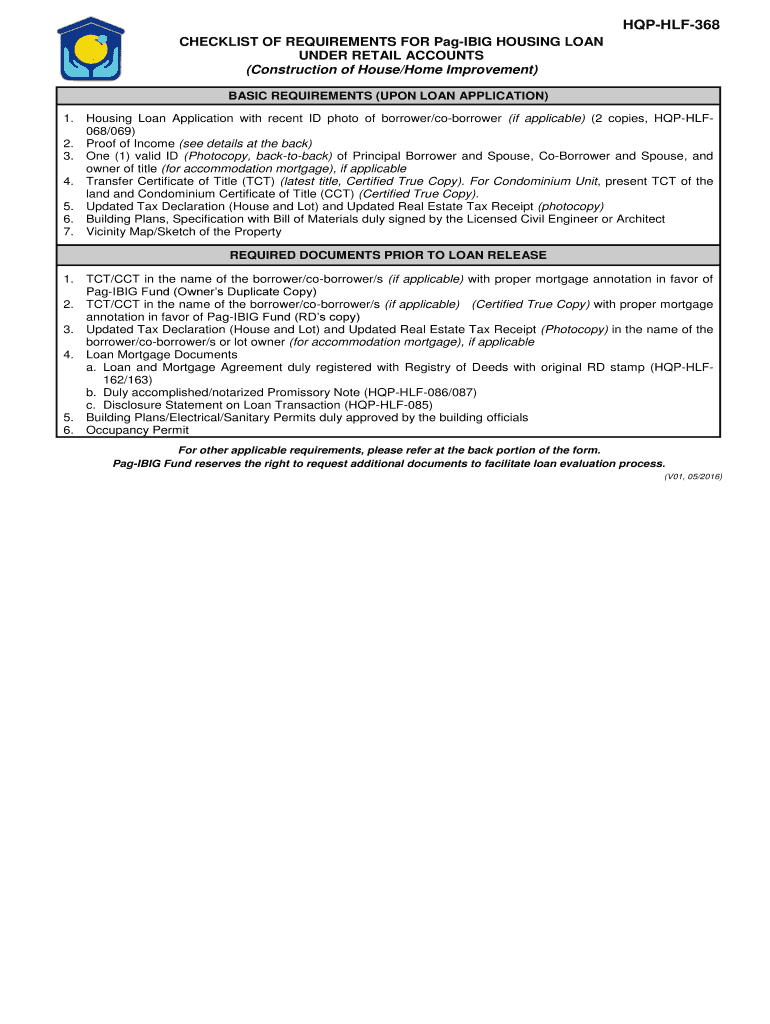 HQP-HLF-368

CHECKLIST OF REQUIREMENTS FOR Pag-IBIG HOUSING LOAN UNDER RETAIL ACCOUNTS
(Construction of House/Home Improvement)

BASIC REQUIREMENTS (UPON LOAN APPLICATION)

1. Housing Loan Application with recent ID photo of borrower/co-borrower (if applicable) (2 copies, HQP-HLF-068/069)
2. Proof of Income (see details at the back)
3. One (1) valid ID (Photocopy, back-to-back) of Principal Borrower and Spouse, Co-Borrower and Spouse, and owner of title (for accommodation mortgage), if applicable
4. Transfer Certificate of Title (TCT) (latest title, Certified True Copy). For Condominium Unit, present TCT of the land and Condominium Certificate of Title (CCT) (Certified True Copy).
5. Updated Tax Declaration (House and Lot) and Updated Real Estate Tax Receipt (photocopy)
6. Building Plans, Specification with Bill of Materials duly signed by the Licensed Civil Engineer or Architect
7. Vicinity Map/Sketch of the Property

REQUIRED DOCUMENTS PRIOR TO LOAN RELEASE

1. TCT/CCT in the name of the borrower/co-borrower/s (if applicable) with proper mortgage annotation in favor of Pag-IBIG Fund (Owner's Duplicate Copy)
2. TCT/CCT in the name of the borrower/co-borrower/s (if applicable) (Certified True Copy) with proper mortgage annotation in favor of Pag-IBIG Fund (RD's copy)
3. Updated Tax Declaration (House and Lot) and Updated Real Estate Tax Receipt (Photocopy) in the name of the borrower/co-borrower/s or lot owner (for accommodation mortgage), if applicable
4. Loan Mortgage Documents
a. Loan and Mortgage Agreement duly registered with Registry of Deeds with original RD stamp (HQP-HLF-162/163)
b. Duly accomplished/notarized Promissory Note (HQP-HLF-086/087)
c. Disclosure Statement on Loan Transaction (HQP-HLF-085)
5. Building Plans/Electrical/Sanitary Permits duly approved by the building officials
6. Occupancy Permit

For other applicable requirements, please refer at the back portion of the form.
Pag-IBIG Fund reserves the right to request additional documents to facilitate loan evaluation process.

(V01, 05/2016)